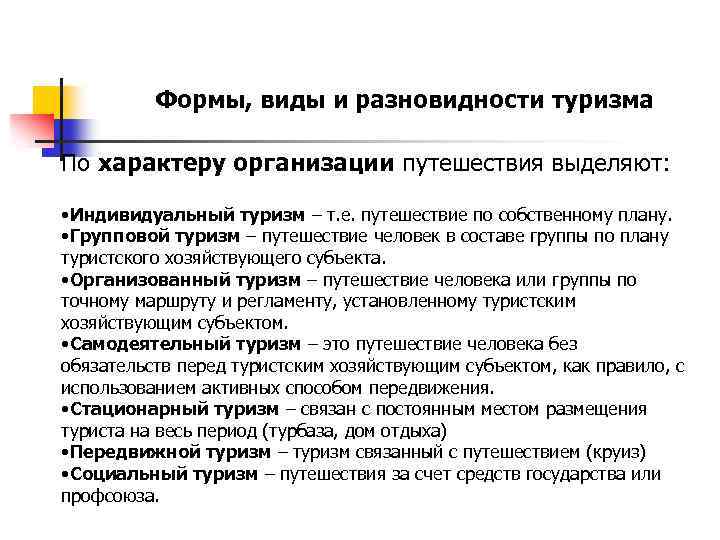 Формы, виды и разновидности туризма

По характеру организации путешествия выделяют:

•Индивидуальный туризм – т.е. путешествие по собственному плану.
•Групповой туризм – путешествие человек в составе группы по плану туристского хозяйствующего субъекта.
•Организованный туризм – путешествие человека или группы по точному маршруту и регламенту, установленному туристским хозяйствующим субъектом.
•Самодеятельный туризм – это путешествие человека без обязательств перед туристским хозяйствующим субъектом, как правило, с использованием активных способом передвижения.
•Стационарный туризм – связан с постоянным местом размещения туриста на весь период (турбаза, дом отдыха)
•Передвижной туризм – туризм связанный с путешествием (круиз)
•Социальный туризм – путешествия за счет средств государства или профсоюза.